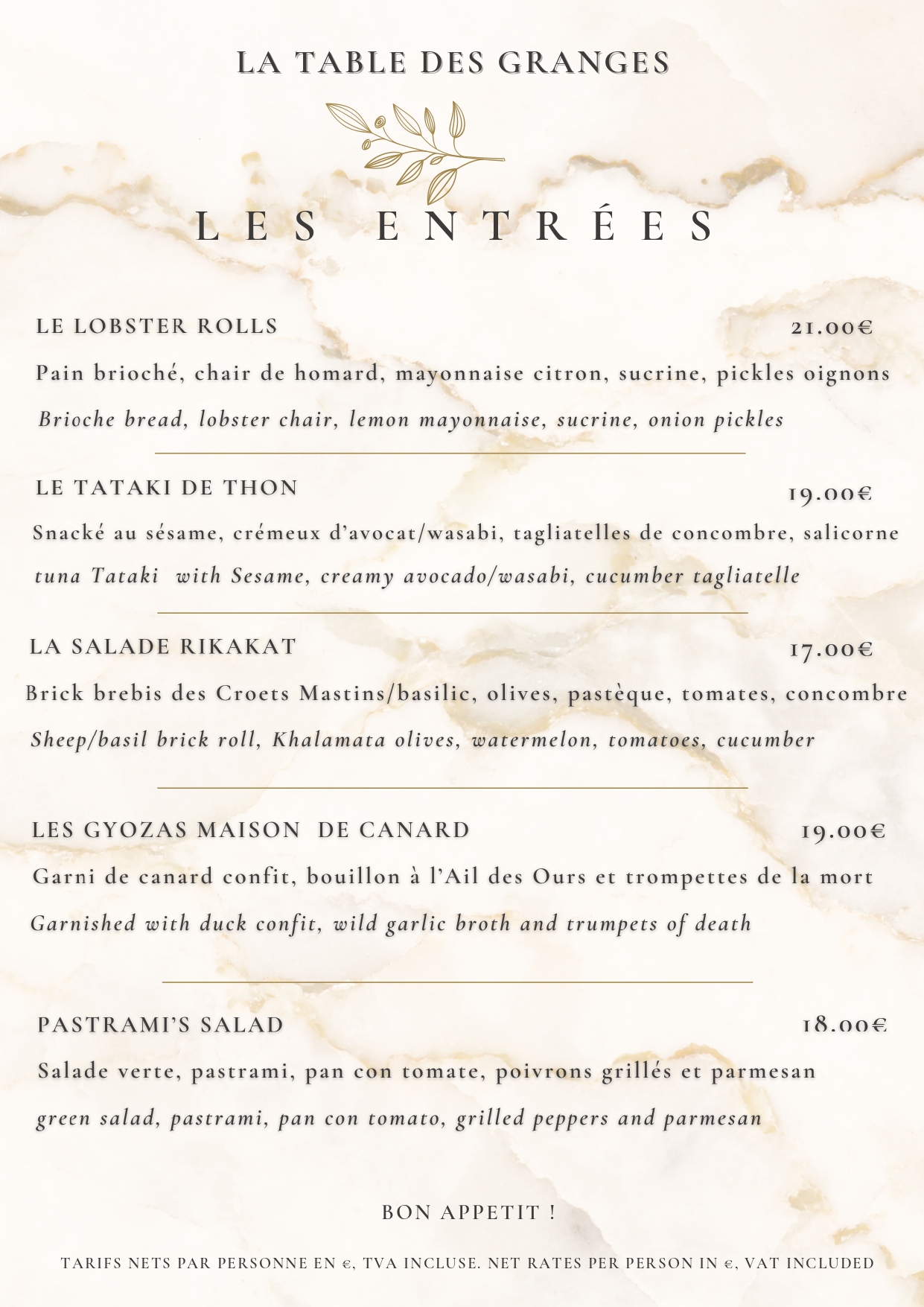 LA TABLE DES GRANGES

LES ENTRÉES

LE LOBSTER ROLLS 21.00€

Pain brioché, chair de homard, mayonnaise citron, sucrine, pickles oignons

Brioche bread, lobster chair, lemon mayonnaise, sucrine, onion pickles

LE TATAKI DE THON 19.00€

Snacké au sésame, crémeux d'avocat/wasabi, tagliatelles de concombre, salicorne

tuna Tataki with Sesame, creamy avocado/wasabi, cucumber tagliatelle

LA SALADE RIKAKAT 17.00€

Brick brebis des Croets Mastins/basilic, olives, pastèque, tomates, concombre

Sheep/basil brick roll, Khalamata olives, watermelon, tomatoes, cucumber

LES GYOZAS MAISON DE CANARD 19.00€

Garni de canard confit, bouillon à l'Ail des Ours et trompettes de la mort

Garnished with duck confit, wild garlic broth and trumpets of death

PASTRAMI'S SALAD 18.00€

Salade verte, pastrami, pan con tomate, poivrons grillés et parmesan

green salad, pastrami, pan con tomato, grilled peppers and parmesan

BON APPETIT !

TARIFS NETS PAR PERSONNE EN €, TVA INCLUSE. NET RATES PER PERSON IN €, VAT INCLUDED